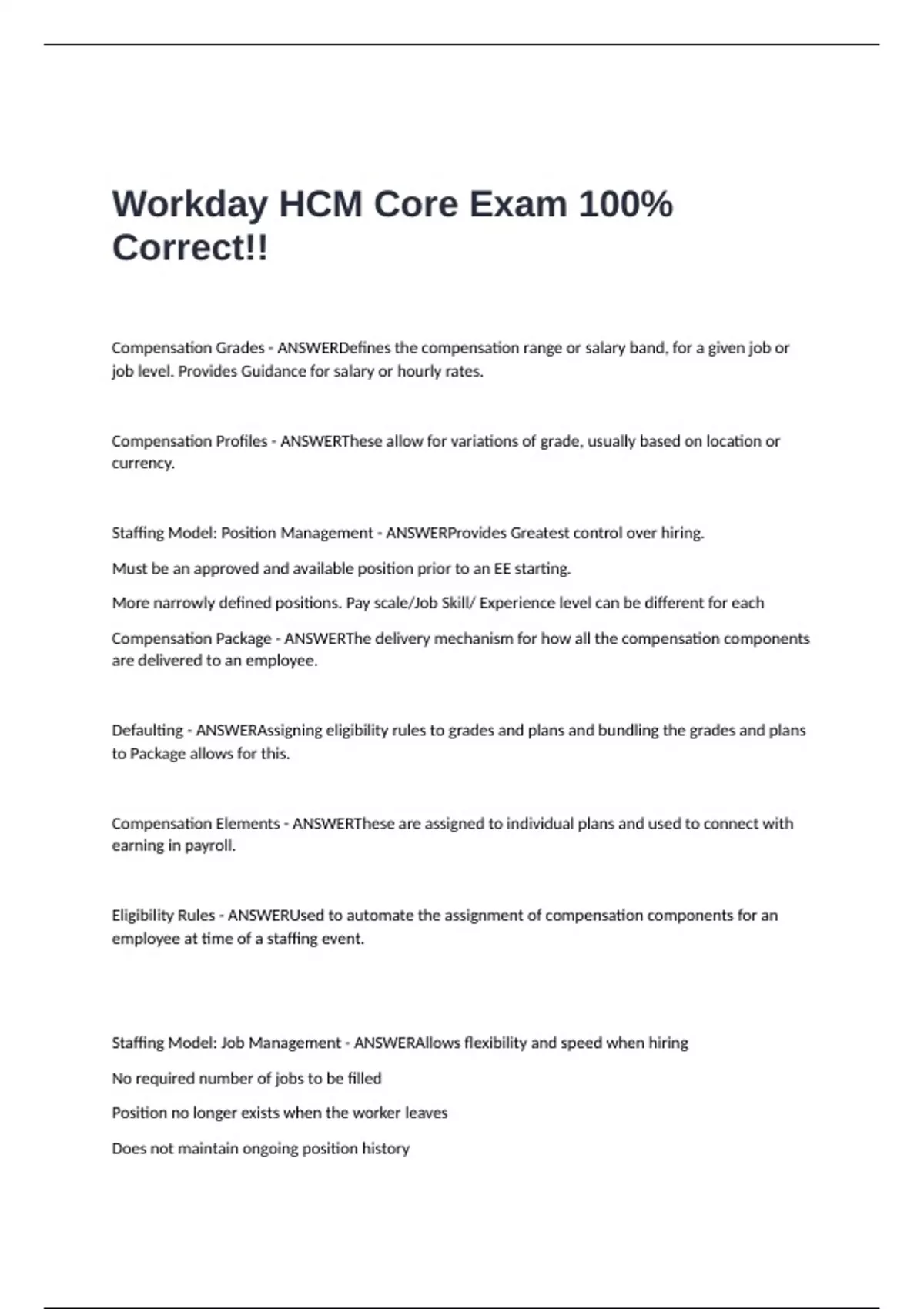 Workday HCM Core Exam 100% Correct!!

Compensation Grades - ANSWERDefines the compensation range or salary band, for a given job or job level. Provides Guidance for salary or hourly rates.

Compensation Profiles - ANSWERThese allow for variations of grade, usually based on location or currency.

Staffing Model: Position Management - ANSWERProvides Greatest control over hiring.

Must be an approved and available position prior to an EE starting.

More narrowly defined positions. Pay scale/Job Skill/ Experience level can be different for each

Compensation Package - ANSWERThe delivery mechanism for how all the compensation components are delivered to an employee.

Defaulting - ANSWERAssigning eligibility rules to grades and plans and bundling the grades and plans to Package allows for this.

Compensation Elements - ANSWERThese are assigned to individual plans and used to connect with earning in payroll.

Eligibility Rules - ANSWERUsed to automate the assignment of compensation components for an employee at time of a staffing event.

Staffing Model: Job Management - ANSWERAllows flexibility and speed when hiring

No required number of jobs to be filled

Position no longer exists when the worker leaves

Does not maintain ongoing position history